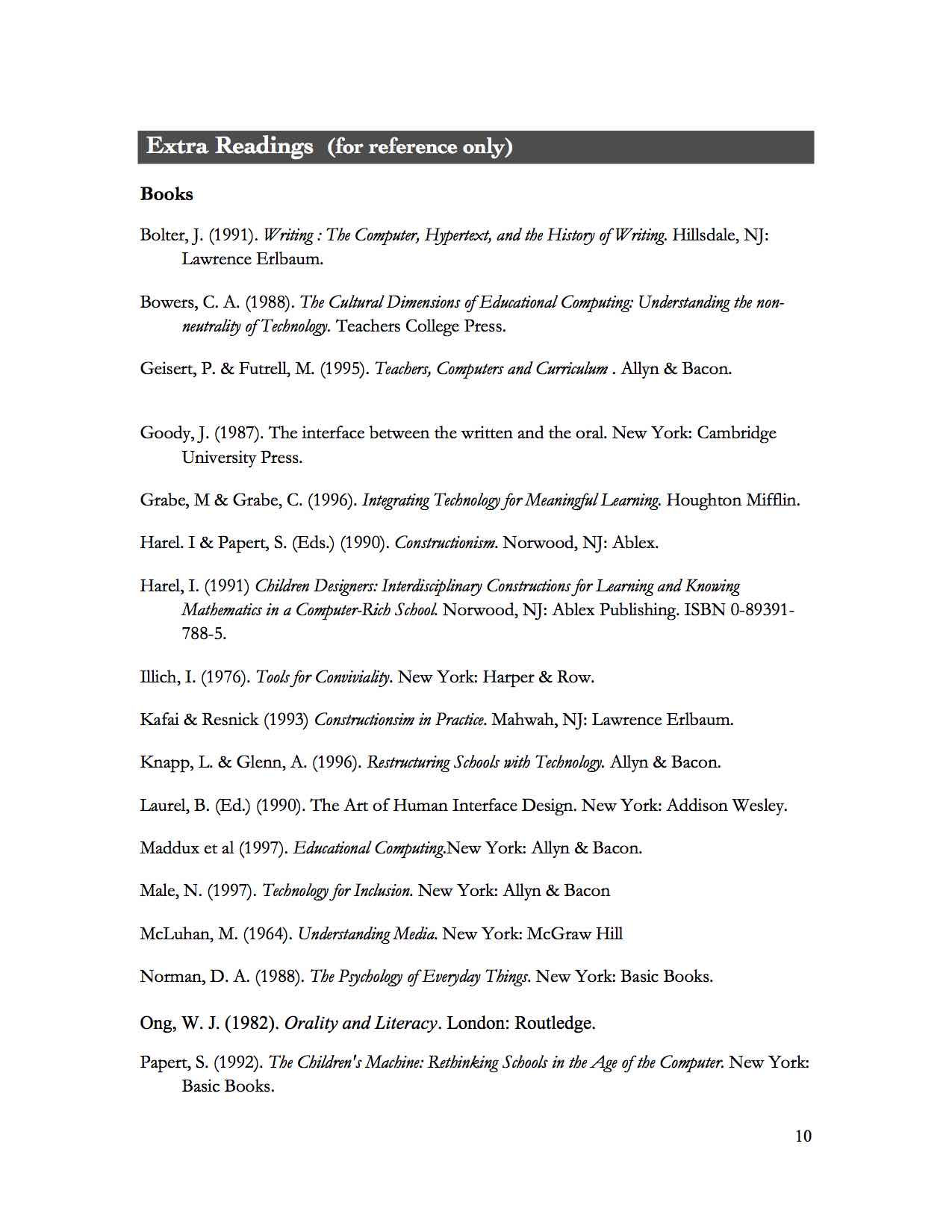 Extra Readings (for reference only)

Books

Bolter, J. (1991). Writing : The Computer, Hypertext, and the History of Writing. Hillsdale, NJ: Lawrence Erlbaum.

Bowers, C. A. (1988). The Cultural Dimensions of Educational Computing: Understanding the non-neutrality of Technology. Teachers College Press.

Geisert, P. & Futrell, M. (1995). Teachers, Computers and Curriculum . Allyn & Bacon.

Goody, J. (1987). The interface between the written and the oral. New York: Cambridge University Press.

Grabe, M & Grabe, C. (1996). Integrating Technology for Meaningful Learning. Houghton Mifflin.

Harel. I & Papert, S. (Eds.) (1990). Constructionism. Norwood, NJ: Ablex.

Harel, I. (1991) Children Designers: Interdisciplinary Constructions for Learning and Knowing Mathematics in a Computer-Rich School. Norwood, NJ: Ablex Publishing. ISBN 0-89391-788-5.

Illich, I. (1976). Tools for Conviviality. New York: Harper & Row.

Kafai & Resnick (1993) Constructionsim in Practice. Mahwah, NJ: Lawrence Erlbaum.

Knapp, L. & Glenn, A. (1996). Restructuring Schools with Technology. Allyn & Bacon.

Laurel, B. (Ed.) (1990). The Art of Human Interface Design. New York: Addison Wesley.

Maddux et al (1997). Educational Computing.New York: Allyn & Bacon.

Male, N. (1997). Technology for Inclusion. New York: Allyn & Bacon

McLuhan, M. (1964). Understanding Media. New York: McGraw Hill

Norman, D. A. (1988). The Psychology of Everyday Things. New York: Basic Books.

Ong, W. J. (1982). Orality and Literacy. London: Routledge.

Papert, S. (1992). The Children's Machine: Rethinking Schools in the Age of the Computer. New York: Basic Books.

10